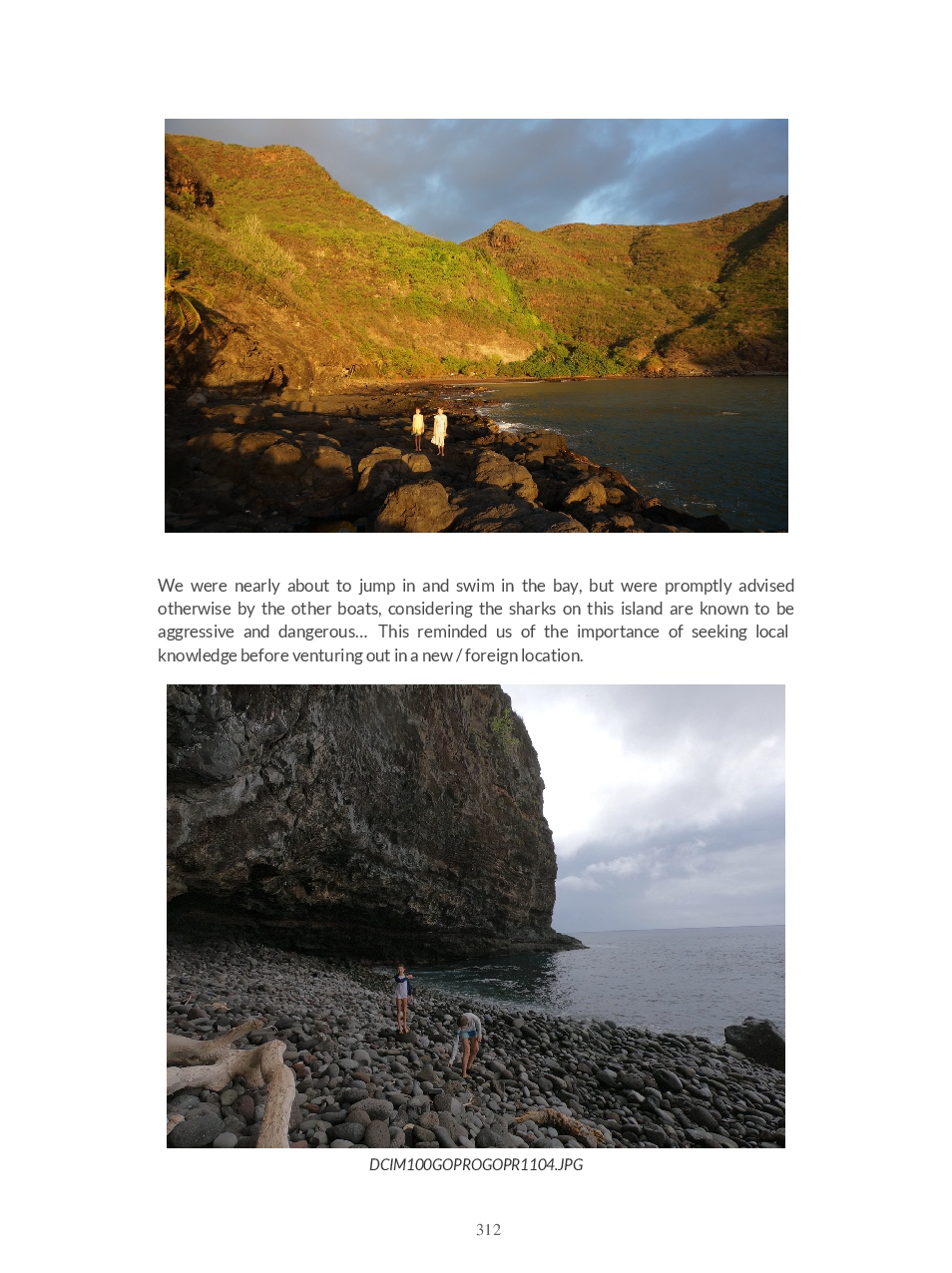 We were nearly about to jump in and swim in the bay, but were promptly advised otherwise by the other boats, considering the sharks on this island are known to be aggressive and dangerous… This reminded us of the importance of seeking local knowledge before venturing out in a new / foreign location.

DCIM100GOPROGOPR1104.JPG

312